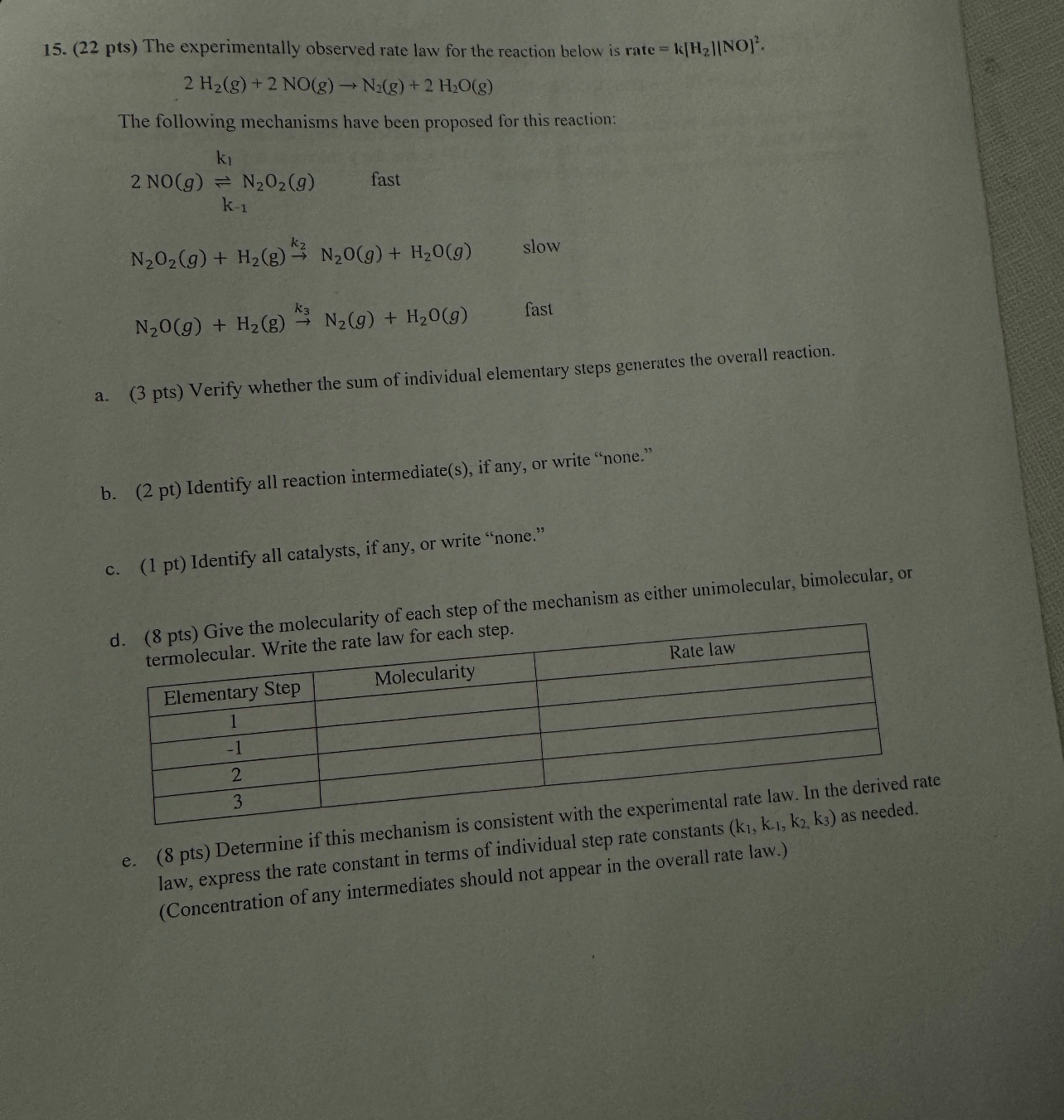 15. (22 pts) The experimentally observed rate law for the reaction below is rate = $k[H_2][NO]^2$.

$2 H_2(g) + 2 NO(g) \rightarrow N_2(g) + 2 H_2O(g)$

The following mechanisms have been proposed for this reaction:

$2 NO(g) \underset{k_{-1}}{\overset{k_1}{\rightleftharpoons}} N_2O_2(g)$ fast

$N_2O_2(g) + H_2(g) \overset{k_2}{\rightarrow} N_2O(g) + H_2O(g)$ slow

$N_2O(g) + H_2(g) \overset{k_3}{\rightarrow} N_2(g) + H_2O(g)$ fast

a. (3 pts) Verify whether the sum of individual elementary steps generates the overall reaction.

b. (2 pt) Identify all reaction intermediate(s), if any, or write "none."

c. (1 pt) Identify all catalysts, if any, or write "none."

d. (8 pts) Give the molecularity of each step of the mechanism as either unimolecular, bimolecular, or termolecular. Write the rate law for each step.

| Elementary Step | Molecularity | Rate law |
|---|---|---|
| 1 | | |
| -1 | | |
| 2 | | |
| 3 | | |

e. (8 pts) Determine if this mechanism is consistent with the experimental rate law. In the derived rate law, express the rate constant in terms of individual step rate constants ($k_1$, $k_{-1}$, $k_2$, $k_3$) as needed. (Concentration of any intermediates should not appear in the overall rate law.)